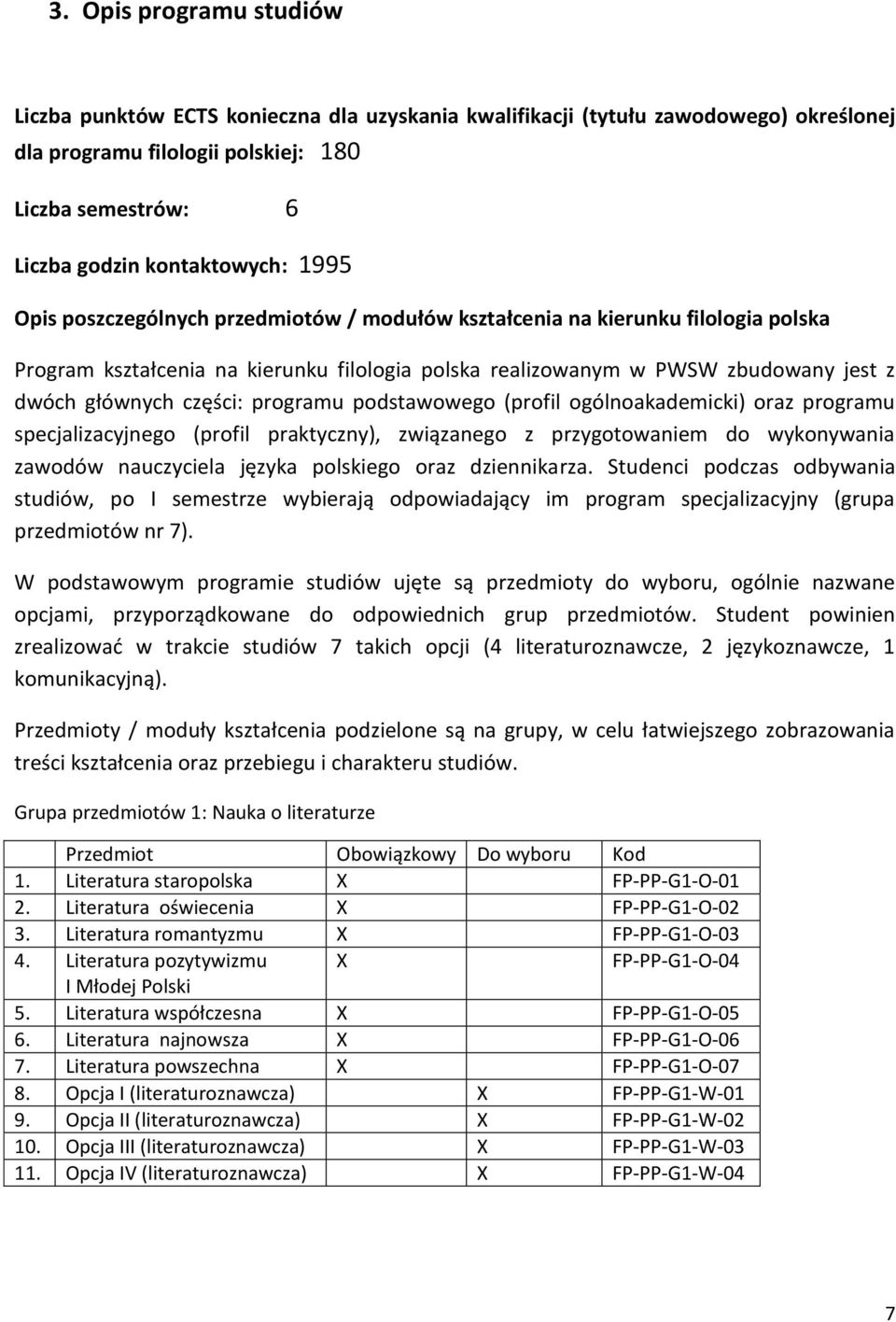 3. Opis programu studiów

Liczba punktów ECTS konieczna dla uzyskania kwalifikacji (tytułu zawodowego) określonej dla programu filologii polskiej: 180

Liczba semestrów: 6

Liczba godzin kontaktowych: 1995

Opis poszczególnych przedmiotów / modułów kształcenia na kierunku filologia polska

Program kształcenia na kierunku filologia polska realizowanym w PWSW zbudowany jest z dwóch głównych części: programu podstawowego (profil ogólnoakademicki) oraz programu specjalizacyjnego (profil praktyczny), związanego z przygotowaniem do wykonywania zawodów nauczyciela języka polskiego oraz dziennikarza. Studenci podczas odbywania studiów, po I semestrze wybierają odpowiadający im program specjalizacyjny (grupa przedmiotów nr 7).

W podstawowym programie studiów ujęte są przedmioty do wyboru, ogólnie nazwane opcjami, przyporządkowane do odpowiednich grup przedmiotów. Student powinien zrealizować w trakcie studiów 7 takich opcji (4 literaturoznawcze, 2 językoznawcze, 1 komunikacyjną).

Przedmioty / moduły kształcenia podzielone są na grupy, w celu łatwiejszego zobrazowania treści kształcenia oraz przebiegu i charakteru studiów.

Grupa przedmiotów 1: Nauka o literaturze

| | Przedmiot | Obowiązkowy | Do wyboru | Kod |
|---|---|---|---|---|
| 1. | Literatura staropolska | X | | FP-PP-G1-O-01 |
| 2. | Literatura oświecenia | X | | FP-PP-G1-O-02 |
| 3. | Literatura romantyzmu | X | | FP-PP-G1-O-03 |
| 4. | Literatura pozytywizmu I Młodej Polski | X | | FP-PP-G1-O-04 |
| 5. | Literatura współczesna | X | | FP-PP-G1-O-05 |
| 6. | Literatura najnowsza | X | | FP-PP-G1-O-06 |
| 7. | Literatura powszechna | X | | FP-PP-G1-O-07 |
| 8. | Opcja I (literaturoznawcza) | | X | FP-PP-G1-W-01 |
| 9. | Opcja II (literaturoznawcza) | | X | FP-PP-G1-W-02 |
| 10. | Opcja III (literaturoznawcza) | | X | FP-PP-G1-W-03 |
| 11. | Opcja IV (literaturoznawcza) | | X | FP-PP-G1-W-04 |

7